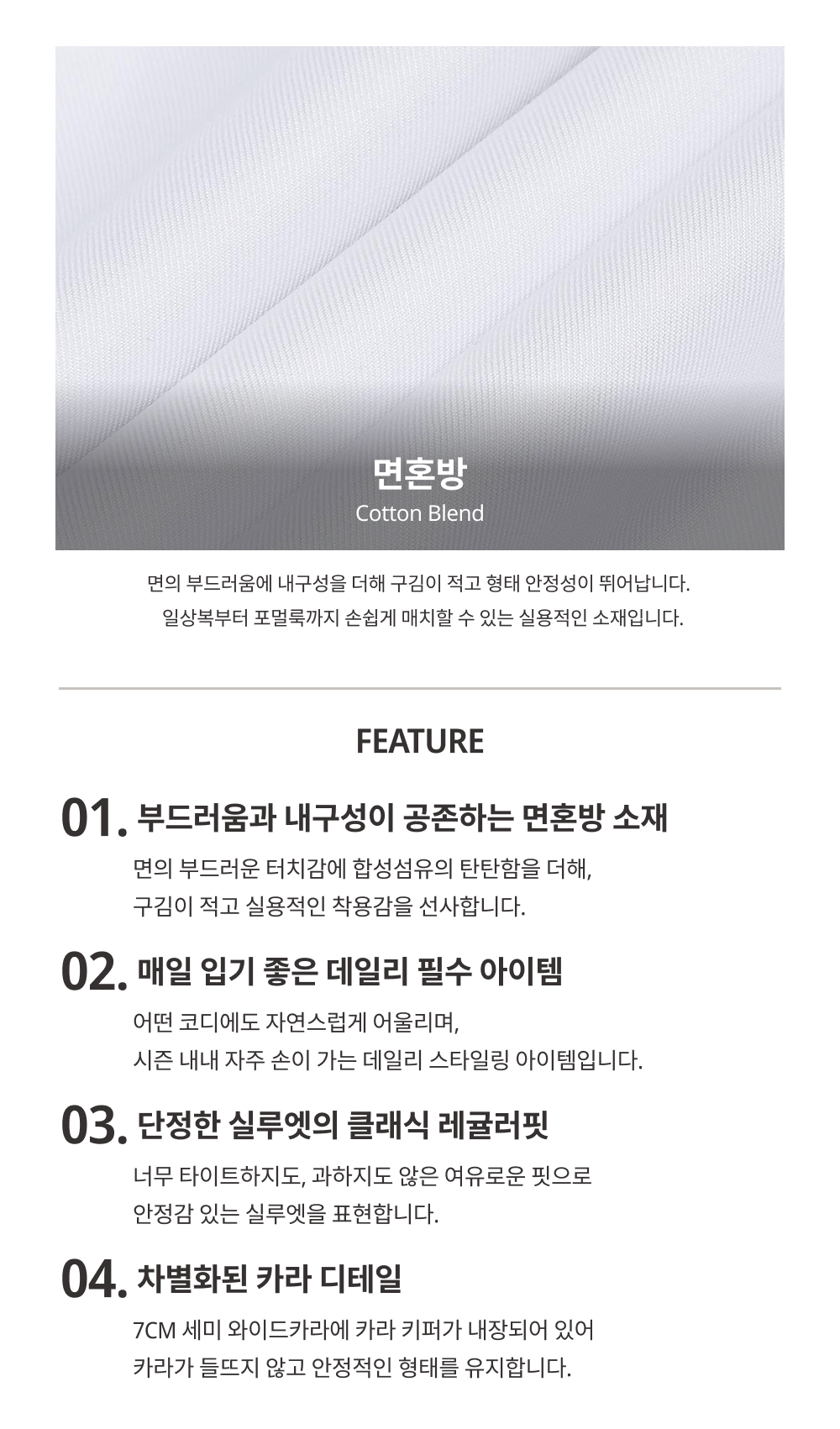 면혼방
Cotton Blend

면의 부드러움에 내구성을 더해 구김이 적고 형태 안정성이 뛰어납니다.
일상복부터 포멀룩까지 손쉽게 매치할 수 있는 실용적인 소재입니다.

FEATURE

01. 부드러움과 내구성이 공존하는 면혼방 소재

면의 부드러운 터치감에 합성섬유의 탄탄함을 더해,
구김이 적고 실용적인 착용감을 선사합니다.

02. 매일 입기 좋은 데일리 필수 아이템

어떤 코디에도 자연스럽게 어울리며,
시즌 내내 자주 손이 가는 데일리 스타일링 아이템입니다.

03. 단정한 실루엣의 클래식 레귤러핏

너무 타이트하지도, 과하지도 않은 여유로운 핏으로
안정감 있는 실루엣을 표현합니다.

04. 차별화된 카라 디테일

7CM 세미 와이드카라에 카라 키퍼가 내장되어 있어
카라가 들뜨지 않고 안정적인 형태를 유지합니다.